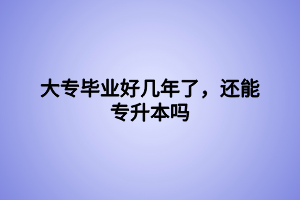 大专毕业好几年了，还能专升本吗